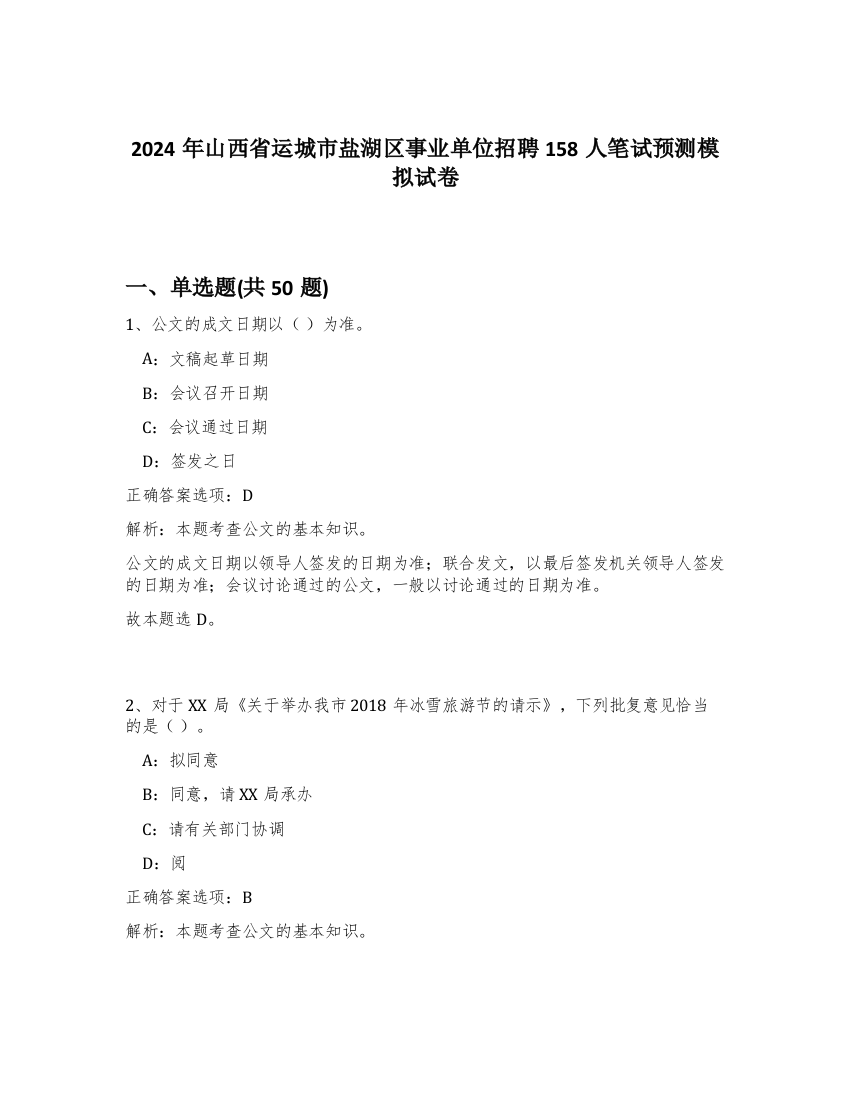 2024 年山西省运城市盐湖区事业单位招聘 158 人笔试预测模拟试卷

一、单选题(共 50 题)

1、公文的成文日期以（ ）为准。

A：文稿起草日期

B：会议召开日期

C：会议通过日期

D：签发之日

正确答案选项：D

解析：本题考查公文的基本知识。

公文的成文日期以领导人签发的日期为准；联合发文，以最后签发机关领导人签发的日期为准；会议讨论通过的公文，一般以讨论通过的日期为准。

故本题选 D。

2、对于 XX 局《关于举办我市 2018 年冰雪旅游节的请示》，下列批复意见恰当的是（ ）。

A：拟同意

B：同意，请 XX 局承办

C：请有关部门协调

D：阅

正确答案选项：B

解析：本题考查公文的基本知识。